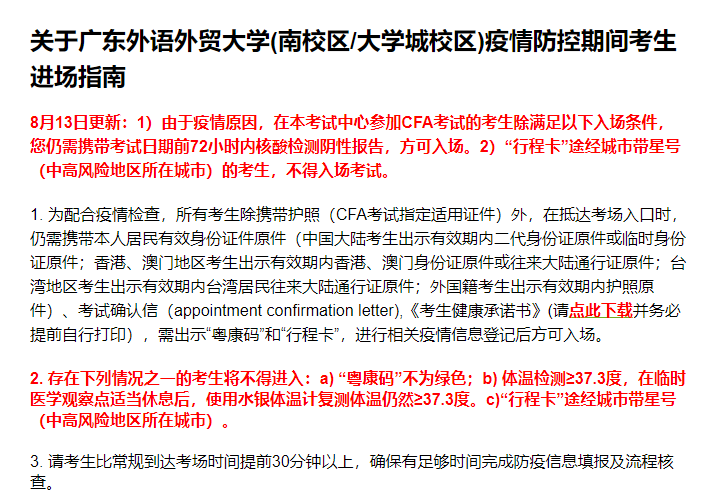 关于广东外语外贸大学(南校区/大学城校区)疫情防控期间考生进场指南

8月13日更新：1）由于疫情原因，在本考试中心参加CFA考试的考生除满足以下入场条件，您仍需携带考试日期前72小时内核酸检测阴性报告，方可入场。2）“行程卡”途经城市带星号（中高风险地区所在城市）的考生，不得入场考试。

1. 为配合疫情检查，所有考生除携带护照（CFA考试指定适用证件）外，在抵达考场入口时，仍需携带本人居民有效身份证件原件（中国大陆考生出示有效期内二代身份证原件或临时身份证原件；香港、澳门地区考生出示有效期内香港、澳门身份证原件或往来大陆通行证原件；台湾地区考生出示有效期内台湾居民往来大陆通行证原件；外国籍考生出示有效期内护照原件）、考试确认信（appointment confirmation letter),《考生健康承诺书》(请点此下载并务必提前自行打印），需出示“粤康码”和“行程卡”，进行相关疫情信息登记后方可入场。

2. 存在下列情况之一的考生将不得进入：a) “粤康码”不为绿色；b) 体温检测≥37.3度，在临时医学观察点适当休息后，使用水银体温计复测体温仍然≥37.3度。c)“行程卡”途经城市带星号（中高风险地区所在城市）。

3. 请考生比常规到达考场时间提前30分钟以上，确保有足够时间完成防疫信息填报及流程核查。